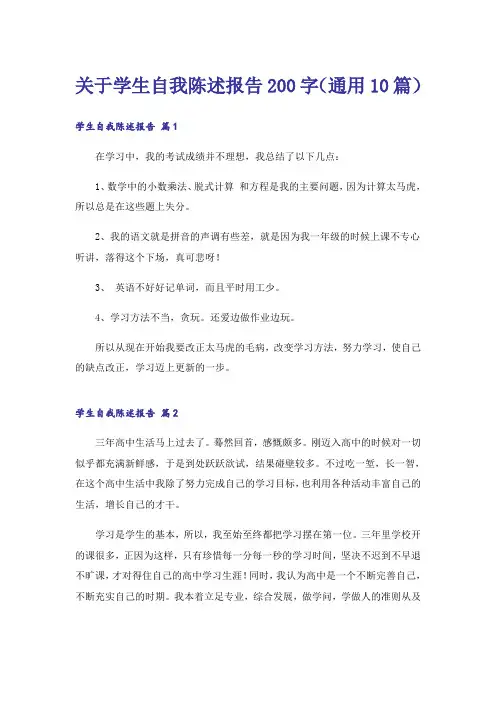 关于学生自我陈述报告200字(通用10篇)

学生自我陈述报告 篇1

在学习中，我的考试成绩并不理想，我总结了以下几点：

1、数学中的小数乘法、脱式计算 和方程是我的主要问题，因为计算太马虎，所以总是在这些题上失分。

2、我的语文就是拼音的声调有些差，就是因为我一年级的时候上课不专心听讲，落得这个下场，真可悲呀！

3、 英语不好好记单词，而且平时用工少。

4、学习方法不当，贪玩。还爱边做作业边玩。

所以从现在开始我要改正太马虎的毛病，改变学习方法，努力学习，使自己的缺点改正，学习迈上更新的一步。

学生自我陈述报告 篇2

三年高中生活马上过去了。蓦然回首，感慨颇多。刚迈入高中的时候对一切似乎都充满新鲜感，于是到处跃跃欲试，结果碰壁较多。不过吃一堑，长一智，在这个高中生活中我除了努力完成自己的学习目标，也利用各种活动丰富自己的生活，增长自己的才干。

学习是学生的基本，所以，我至始至终都把学习摆在第一位。三年里学校开的课很多，正因为这样，只有珍惜每一分每一秒的学习时间，坚决不迟到不早退不旷课，才对得住自己的高中学习生涯！同时，我认为高中是一个不断完善自己，不断充实自己的时期。我本着立足专业，综合发展，做学问，学做人的准则从及